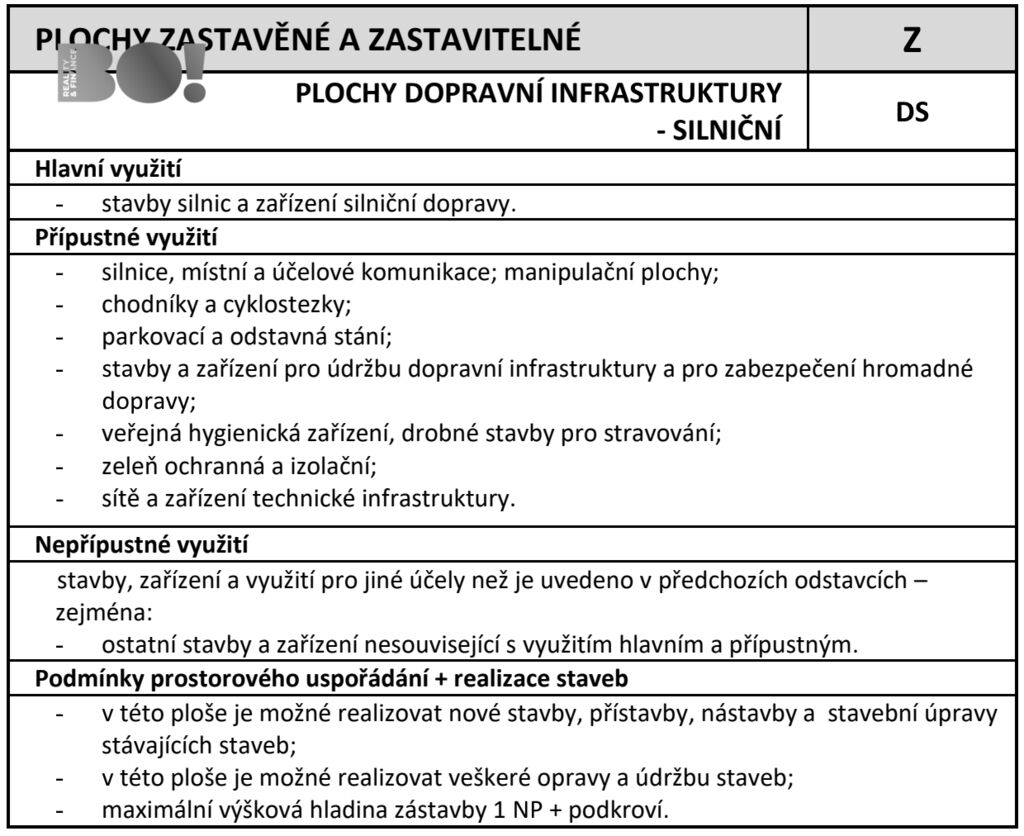 | PLOCHY ZASTAVĚNÉ A ZASTAVITELNÉ | Z |
|---|---|
| BO! REALITY & FINANCE PLOCHY DOPRAVNÍ INFRASTRUKTURY - SILNIČNÍ | DS |

**Hlavní využití**

- stavby silnic a zařízení silniční dopravy.

**Přípustné využití**

- silnice, místní a účelové komunikace; manipulační plochy;
- chodníky a cyklostezky;
- parkovací a odstavná stání;
- stavby a zařízení pro údržbu dopravní infrastruktury a pro zabezpečení hromadné dopravy;
- veřejná hygienická zařízení, drobné stavby pro stravování;
- zeleň ochranná a izolační;
- sítě a zařízení technické infrastruktury.

**Nepřípustné využití**

stavby, zařízení a využití pro jiné účely než je uvedeno v předchozích odstavcích – zejména:
- ostatní stavby a zařízení nesouvisející s využitím hlavním a přípustným.

**Podmínky prostorového uspořádání + realizace staveb**

- v této ploše je možné realizovat nové stavby, přístavby, nástavby a stavební úpravy stávajících staveb;
- v této ploše je možné realizovat veškeré opravy a údržbu staveb;
- maximální výšková hladina zástavby 1 NP + podkroví.